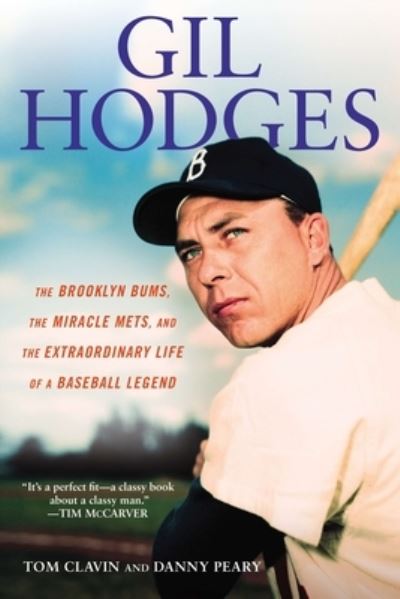 GIL HODGES

B

THE BROOKLYN BUMS, THE MIRACLE METS, AND THE EXTRAORDINARY LIFE OF A BASEBALL LEGEND

"It's a perfect fit—a classy book about a classy man."
—TIM McCARVER

TOM CLAVIN AND DANNY PEARY